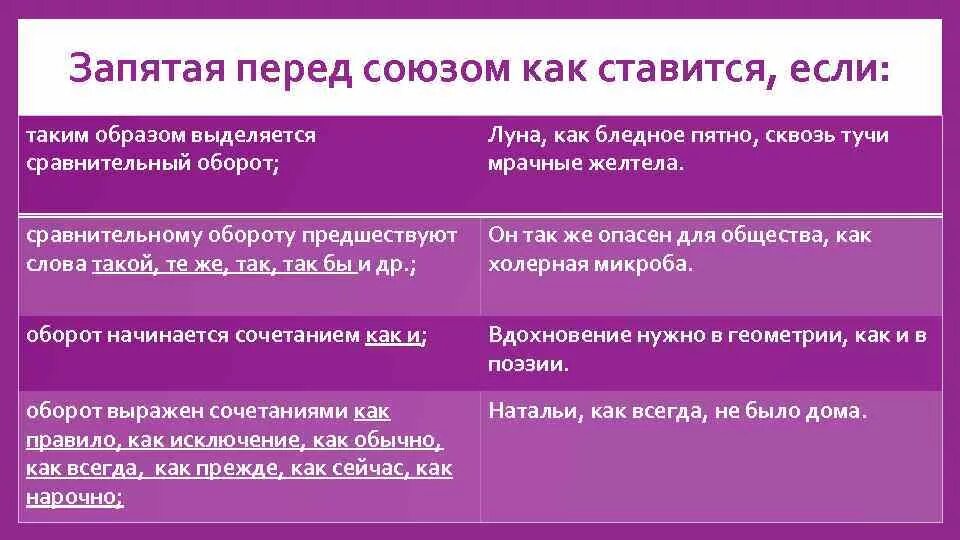 Запятая перед союзом как ставится, если:

| | |
|---|---|
| таким образом выделяется сравнительный оборот; | Луна, как бледное пятно, сквозь тучи мрачные желтела. |
| сравнительному обороту предшествуют слова такой, те же, так, так бы и др.; | Он так же опасен для общества, как холерная микроба. |
| оборот начинается сочетанием как и; | Вдохновение нужно в геометрии, как и в поэзии. |
| оборот выражен сочетаниями как правило, как исключение, как обычно, как всегда, как прежде, как сейчас, как нарочно; | Натальи, как всегда, не было дома. |